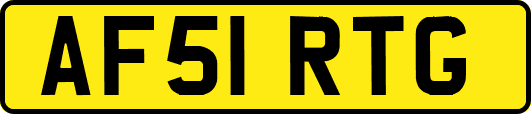 AF51 RTG